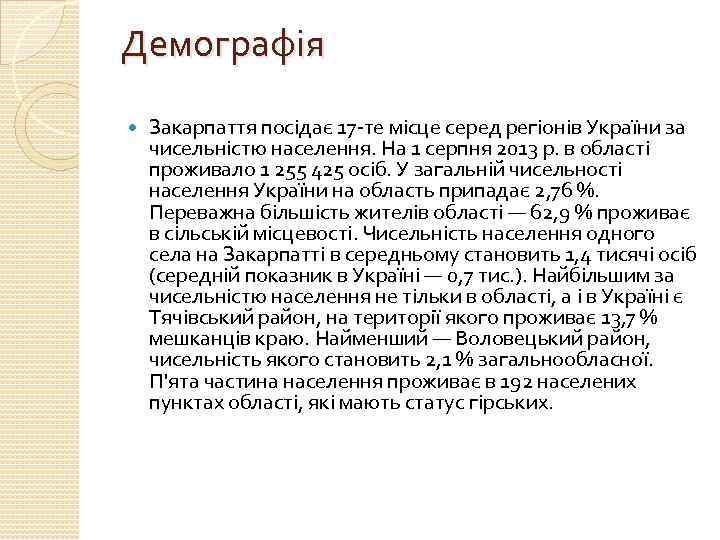 Демографія

Закарпаття посідає 17-те місце серед регіонів України за чисельністю населення. На 1 серпня 2013 р. в області проживало 1 255 425 осіб. У загальній чисельності населення України на область припадає 2,76 %. Переважна більшість жителів області — 62,9 % проживає в сільській місцевості. Чисельність населення одного села на Закарпатті в середньому становить 1,4 тисячі осіб (середній показник в Україні — 0,7 тис.). Найбільшим за чисельністю населення не тільки в області, а і в Україні є Тячівський район, на території якого проживає 13,7 % мешканців краю. Найменший — Воловецький район, чисельність якого становить 2,1 % загальнообласної. П'ята частина населення проживає в 192 населених пунктах області, які мають статус гірських.